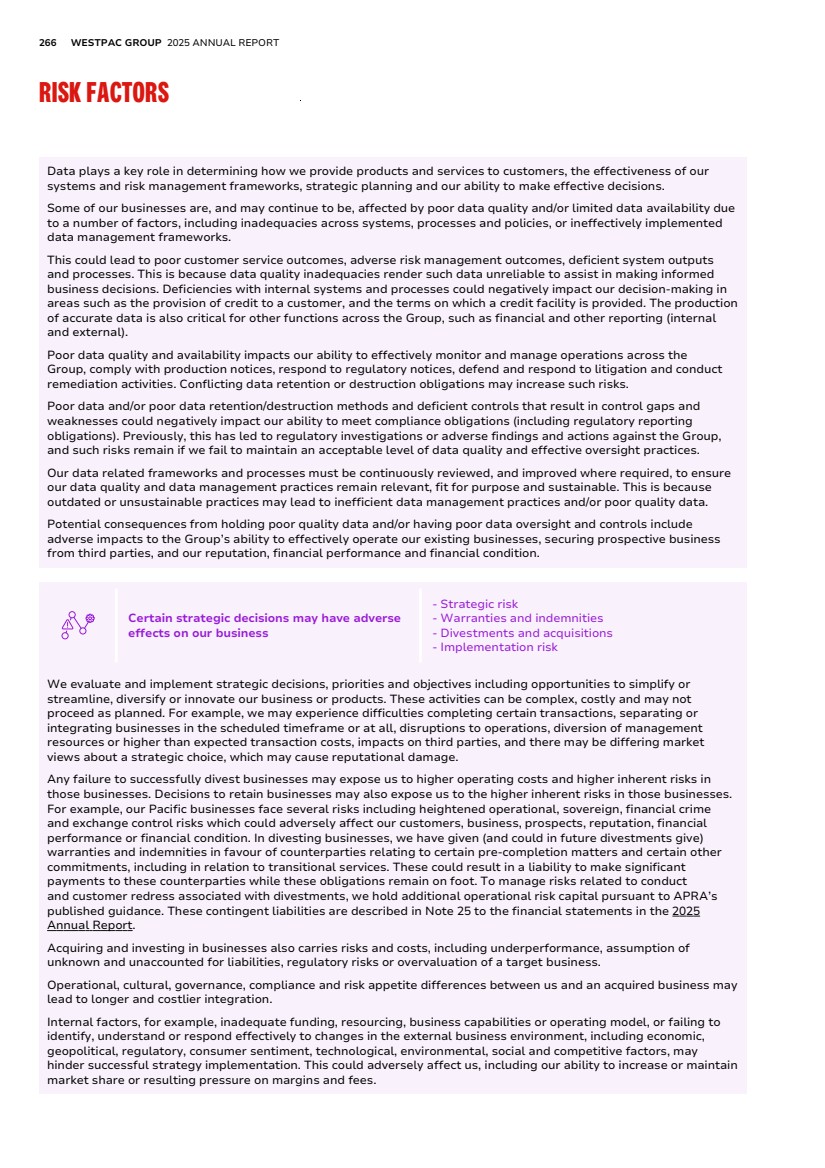 266 WESTPAC GROUP 2025 ANNUAL REPORT

RISK FACTORS

Data plays a key role in determining how we provide products and services to customers, the effectiveness of our systems and risk management frameworks, strategic planning and our ability to make effective decisions.

Some of our businesses are, and may continue to be, affected by poor data quality and/or limited data availability due to a number of factors, including inadequacies across systems, processes and policies, or ineffectively implemented data management frameworks.

This could lead to poor customer service outcomes, adverse risk management outcomes, deficient system outputs and processes. This is because data quality inadequacies render such data unreliable to assist in making informed business decisions. Deficiencies with internal systems and processes could negatively impact our decision-making in areas such as the provision of credit to a customer, and the terms on which a credit facility is provided. The production of accurate data is also critical for other functions across the Group, such as financial and other reporting (internal and external).

Poor data quality and availability impacts our ability to effectively monitor and manage operations across the Group, comply with production notices, respond to regulatory notices, defend and respond to litigation and conduct remediation activities. Conflicting data retention or destruction obligations may increase such risks.

Poor data and/or poor data retention/destruction methods and deficient controls that result in control gaps and weaknesses could negatively impact our ability to meet compliance obligations (including regulatory reporting obligations). Previously, this has led to regulatory investigations or adverse findings and actions against the Group, and such risks remain if we fail to maintain an acceptable level of data quality and effective oversight practices.

Our data related frameworks and processes must be continuously reviewed, and improved where required, to ensure our data quality and data management practices remain relevant, fit for purpose and sustainable. This is because outdated or unsustainable practices may lead to inefficient data management practices and/or poor quality data.

Potential consequences from holding poor quality data and/or having poor data oversight and controls include adverse impacts to the Group's ability to effectively operate our existing businesses, securing prospective business from third parties, and our reputation, financial performance and financial condition.

Certain strategic decisions may have adverse effects on our business

- Strategic risk
- Warranties and indemnities
- Divestments and acquisitions
- Implementation risk

We evaluate and implement strategic decisions, priorities and objectives including opportunities to simplify or streamline, diversify or innovate our business or products. These activities can be complex, costly and may not proceed as planned. For example, we may experience difficulties completing certain transactions, separating or integrating businesses in the scheduled timeframe or at all, disruptions to operations, diversion of management resources or higher than expected transaction costs, impacts on third parties, and there may be differing market views about a strategic choice, which may cause reputational damage.

Any failure to successfully divest businesses may expose us to higher operating costs and higher inherent risks in those businesses. Decisions to retain businesses may also expose us to the higher inherent risks in those businesses. For example, our Pacific businesses face several risks including heightened operational, sovereign, financial crime and exchange control risks which could adversely affect our customers, business, prospects, reputation, financial performance or financial condition. In divesting businesses, we have given (and could in future divestments give) warranties and indemnities in favour of counterparties relating to certain pre-completion matters and certain other commitments, including in relation to transitional services. These could result in a liability to make significant payments to these counterparties while these obligations remain on foot. To manage risks related to conduct and customer redress associated with divestments, we hold additional operational risk capital pursuant to APRA's published guidance. These contingent liabilities are described in Note 25 to the financial statements in the 2025 Annual Report.

Acquiring and investing in businesses also carries risks and costs, including underperformance, assumption of unknown and unaccounted for liabilities, regulatory risks or overvaluation of a target business.

Operational, cultural, governance, compliance and risk appetite differences between us and an acquired business may lead to longer and costlier integration.

Internal factors, for example, inadequate funding, resourcing, business capabilities or operating model, or failing to identify, understand or respond effectively to changes in the external business environment, including economic, geopolitical, regulatory, consumer sentiment, technological, environmental, social and competitive factors, may hinder successful strategy implementation. This could adversely affect us, including our ability to increase or maintain market share or resulting pressure on margins and fees.